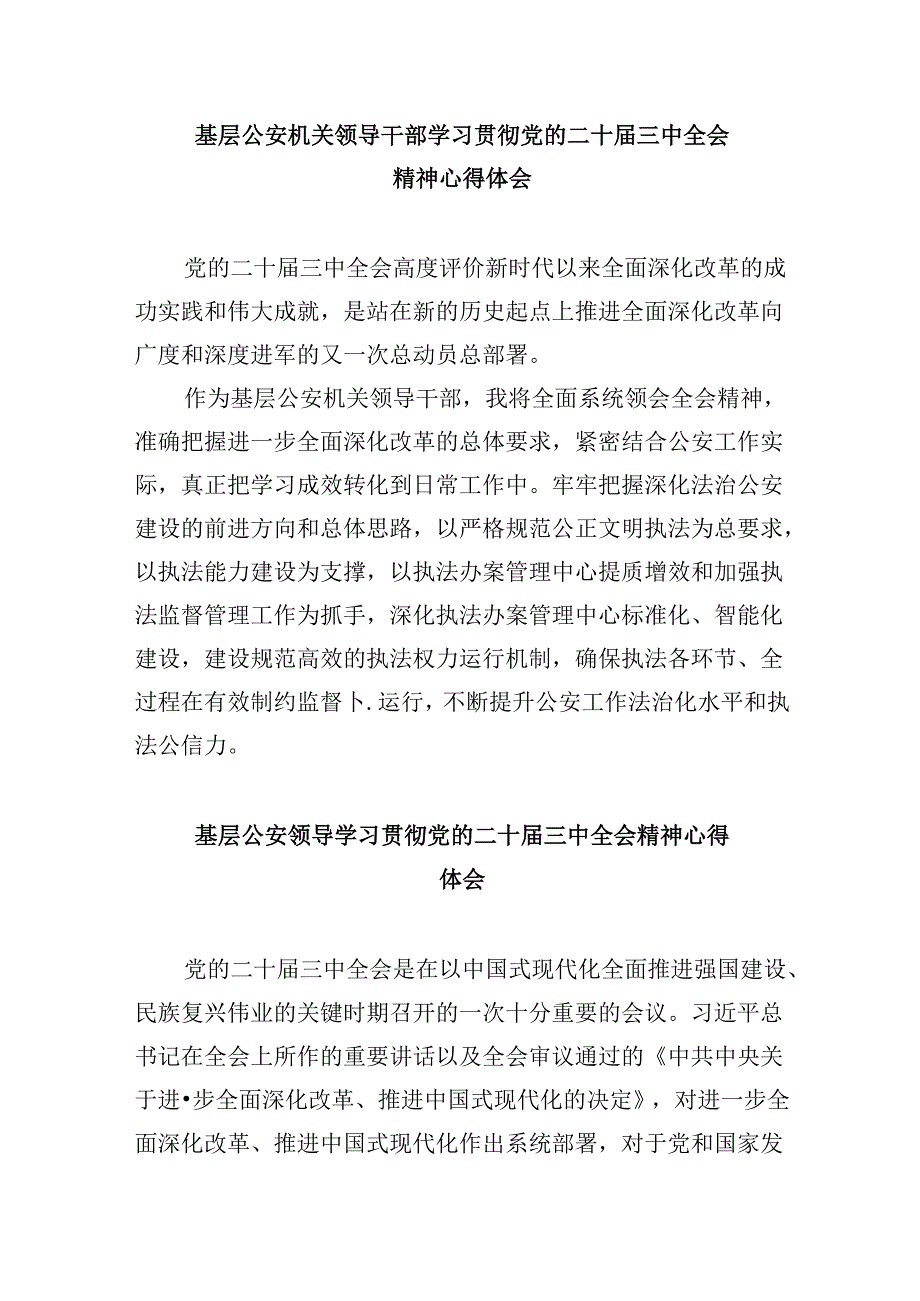 基层公安机关领导干部学习贯彻党的二十届三中全会精神心得体会

党的二十届三中全会高度评价新时代以来全面深化改革的成功实践和伟大成就，是站在新的历史起点上推进全面深化改革向广度和深度进军的又一次总动员总部署。

作为基层公安机关领导干部，我将全面系统领会全会精神，准确把握进一步全面深化改革的总体要求，紧密结合公安工作实际，真正把学习成效转化到日常工作中。牢牢把握深化法治公安建设的前进方向和总体思路，以严格规范公正文明执法为总要求，以执法能力建设为支撑，以执法办案管理中心提质增效和加强执法监督管理工作为抓手，深化执法办案管理中心标准化、智能化建设，建设规范高效的执法权力运行机制，确保执法各环节、全过程在有效制约监督卜.运行，不断提升公安工作法治化水平和执法公信力。

基层公安领导学习贯彻党的二十届三中全会精神心得体会

党的二十届三中全会是在以中国式现代化全面推进强国建设、民族复兴伟业的关键时期召开的一次十分重要的会议。习近平总书记在全会上所作的重要讲话以及全会审议通过的《中共中央关于进•步全面深化改革、推进中国式现代化的决定》，对进一步全面深化改革、推进中国式现代化作出系统部署，对于党和国家发